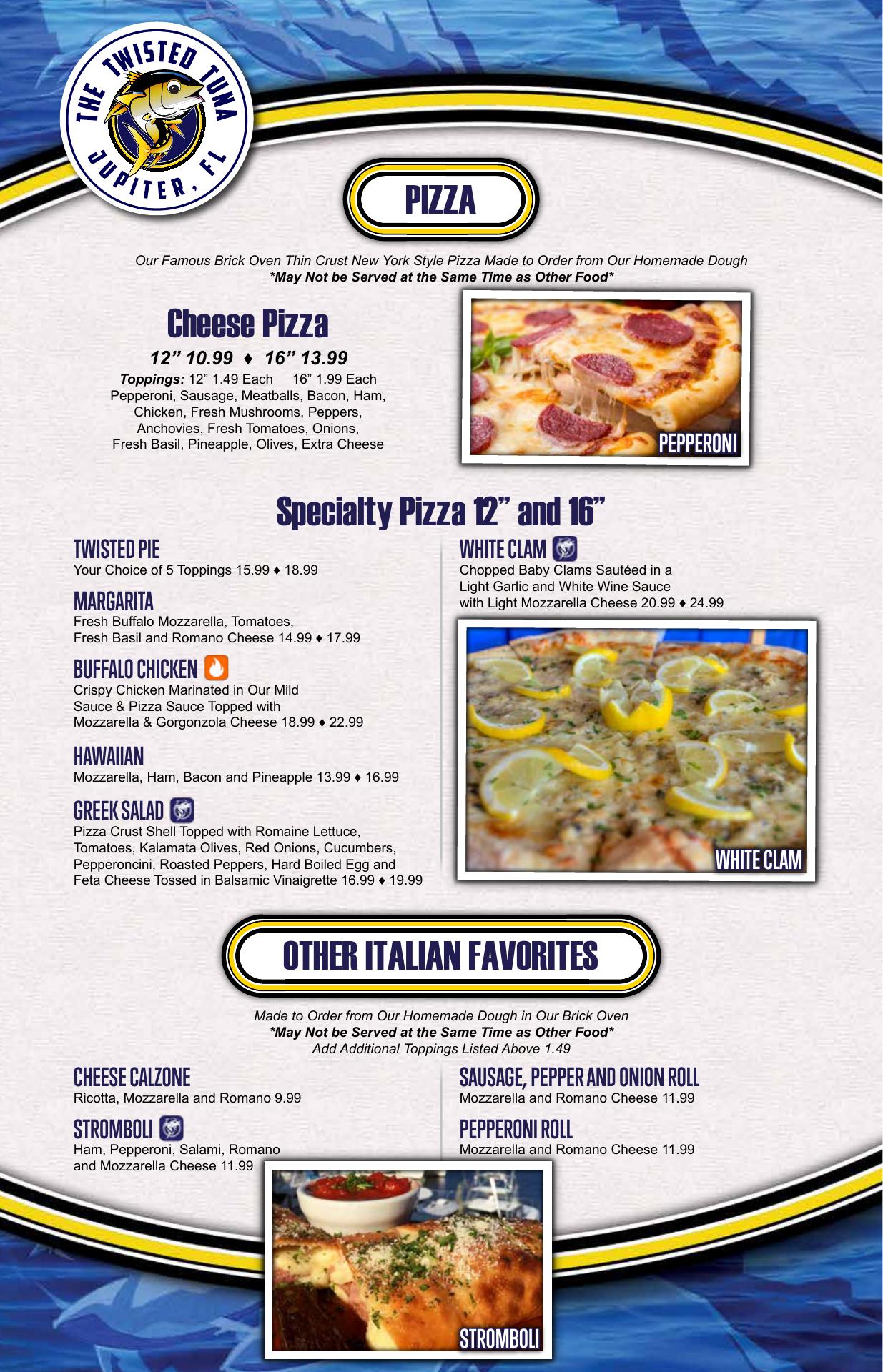 THE TWISTED TUNA
JUPITER, FL

PIZZA

Our Famous Brick Oven Thin Crust New York Style Pizza Made to Order from Our Homemade Dough
*May Not be Served at the Same Time as Other Food*

Cheese Pizza

12" 10.99 ♦ 16" 13.99

Toppings: 12" 1.49 Each 16" 1.99 Each
Pepperoni, Sausage, Meatballs, Bacon, Ham, Chicken, Fresh Mushrooms, Peppers, Anchovies, Fresh Tomatoes, Onions, Fresh Basil, Pineapple, Olives, Extra Cheese

PEPPERONI

Specialty Pizza 12" and 16"

TWISTED PIE
Your Choice of 5 Toppings 15.99 ♦ 18.99

MARGARITA
Fresh Buffalo Mozzarella, Tomatoes, Fresh Basil and Romano Cheese 14.99 ♦ 17.99

BUFFALO CHICKEN
Crispy Chicken Marinated in Our Mild Sauce & Pizza Sauce Topped with Mozzarella & Gorgonzola Cheese 18.99 ♦ 22.99

HAWAIIAN
Mozzarella, Ham, Bacon and Pineapple 13.99 ♦ 16.99

GREEK SALAD
Pizza Crust Shell Topped with Romaine Lettuce, Tomatoes, Kalamata Olives, Red Onions, Cucumbers, Pepperoncini, Roasted Peppers, Hard Boiled Egg and Feta Cheese Tossed in Balsamic Vinaigrette 16.99 ♦ 19.99

WHITE CLAM
Chopped Baby Clams Sautéed in a Light Garlic and White Wine Sauce with Light Mozzarella Cheese 20.99 ♦ 24.99

WHITE CLAM

OTHER ITALIAN FAVORITES

Made to Order from Our Homemade Dough in Our Brick Oven
*May Not be Served at the Same Time as Other Food*
Add Additional Toppings Listed Above 1.49

CHEESE CALZONE
Ricotta, Mozzarella and Romano 9.99

STROMBOLI
Ham, Pepperoni, Salami, Romano and Mozzarella Cheese 11.99

SAUSAGE, PEPPER AND ONION ROLL
Mozzarella and Romano Cheese 11.99

PEPPERONI ROLL
Mozzarella and Romano Cheese 11.99

STROMBOLI